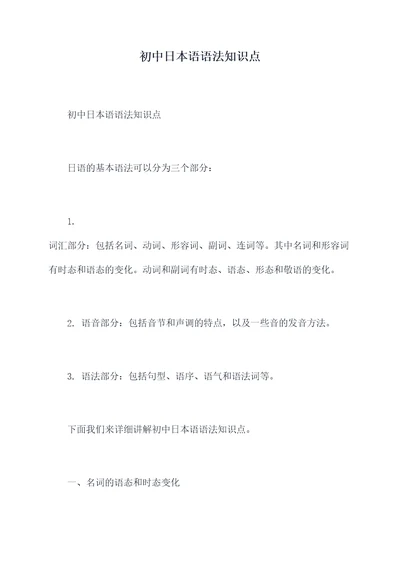 初中日本语语法知识点

初中日本语语法知识点

日语的基本语法可以分为三个部分：

1.
词汇部分：包括名词、动词、形容词、副词、连词等。其中名词和形容词有时态和语态的变化。动词和副词有时态、语态、形态和敬语的变化。

2. 语音部分：包括音节和声调的特点，以及一些音的发音方法。

3. 语法部分：包括句型、语序、语气和语法词等。

下面我们来详细讲解初中日本语语法知识点。

一、名词的语态和时态变化